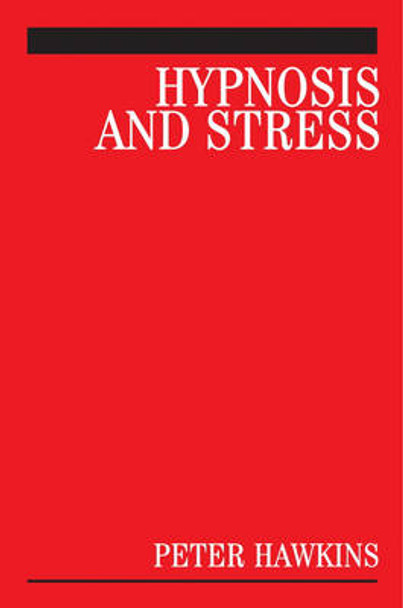 HYPNOSIS AND STRESS

PETER HAWKINS